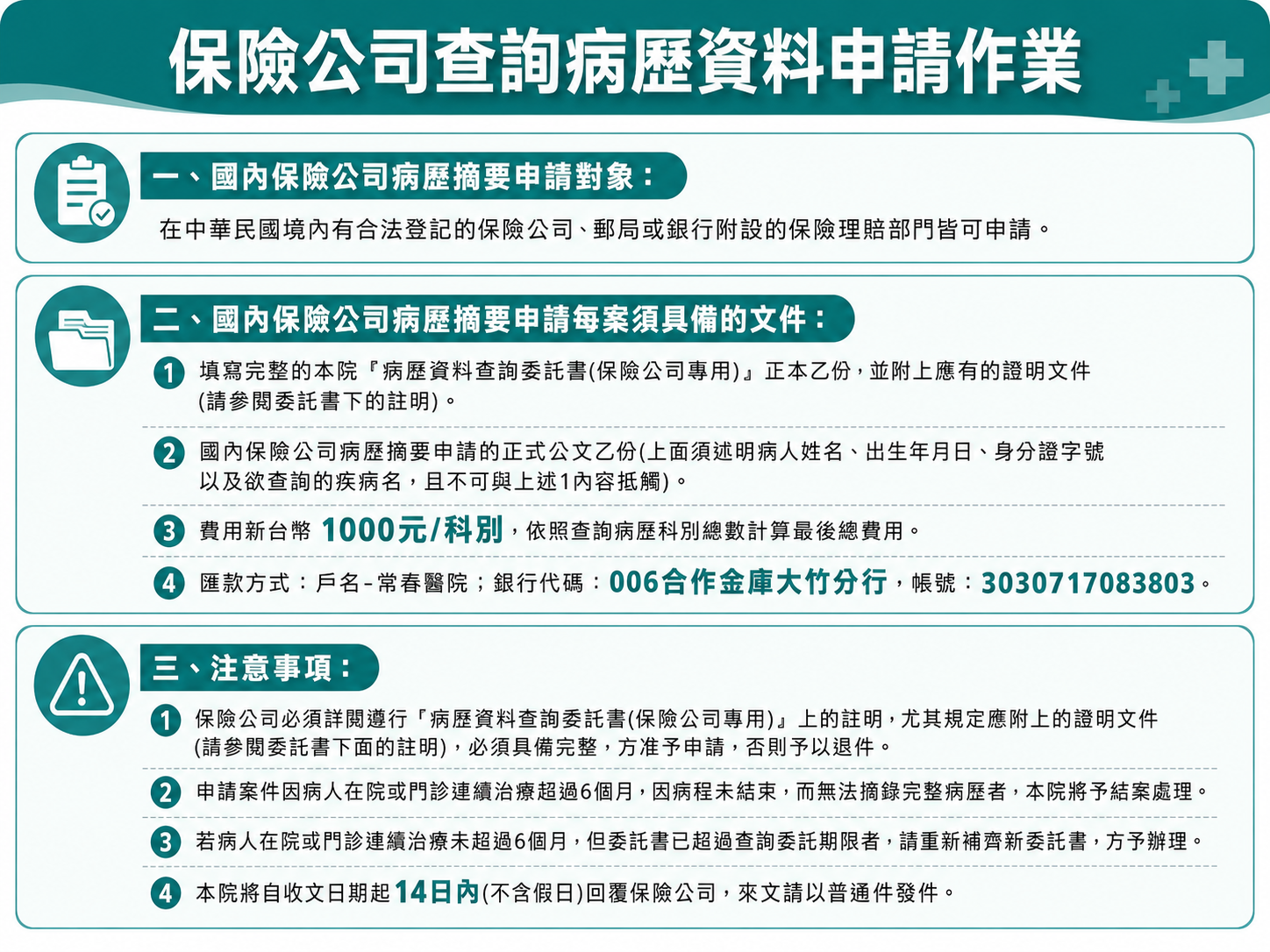 保險公司查詢病歷資料申請作業

一、國內保險公司病歷摘要申請對象：

在中華民國境內有合法登記的保險公司、郵局或銀行附設的保險理賠部門皆可申請。

二、國內保險公司病歷摘要申請每案須具備的文件：

1 填寫完整的本院『病歷資料查詢委託書(保險公司專用)』正本乙份，並附上應有的證明文件(請參閱委託書下的註明)。

2 國內保險公司病歷摘要申請的正式公文乙份(上面須述明病人姓名、出生年月日、身分證字號以及欲查詢的疾病名，且不可與上述1內容抵觸)。

3 費用新台幣 1000元/科別，依照查詢病歷科別總數計算最後總費用。

4 匯款方式：戶名-常春醫院；銀行代碼：006合作金庫大竹分行，帳號：3030717083803。

三、注意事項：

1 保險公司必須詳閱遵行『病歷資料查詢委託書(保險公司專用)』上的註明，尤其規定應附上的證明文件(請參閱委託書下面的註明)，必須具備完整，方准予申請，否則予以退件。

2 申請案件因病人在院或門診連續治療超過6個月，因病程未結束，而無法摘錄完整病歷者，本院將予結案處理。

3 若病人在院或門診連續治療未超過6個月，但委託書已超過查詢委託期限者，請重新補齊新委託書，方予辦理。

4 本院將自收文日期起14日內(不含假日)回覆保險公司，來文請以普通件發件。